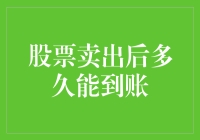 股票卖出后多久能到账